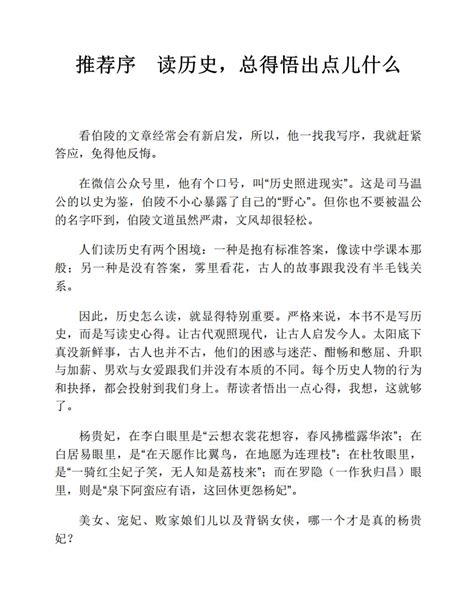 推荐序　读历史，总得悟出点儿什么

看伯陵的文章经常会有新启发，所以，他一找我写序，我就赶紧答应，免得他反悔。

在微信公众号里，他有个口号，叫“历史照进现实”。这是司马温公的以史为鉴，伯陵不小心暴露了自己的“野心”。但你也不要被温公的名字吓到，伯陵文道虽然严肃，文风却很轻松。

人们读历史有两个困境：一种是抱有标准答案，像读中学课本那般；另一种是没有答案，雾里看花，古人的故事跟我没有半毛钱关系。

因此，历史怎么读，就显得特别重要。严格来说，本书不是写历史，而是写读史心得。让古代观照现代，让古人启发今人。太阳底下真没新鲜事，古人也并不古，他们的困惑与迷茫、酣畅和憋屈、升职与加薪、男欢与女爱跟我们并没有本质的不同。每个历史人物的行为和抉择，都会投射到我们身上。帮读者悟出一点心得，我想，这就够了。

杨贵妃，在李白眼里是“云想衣裳花想容，春风拂槛露华浓”；在白居易眼里，是“在天愿作比翼鸟，在地愿为连理枝”；在杜牧眼里，是“一骑红尘妃子笑，无人知是荔枝来”；而在罗隐（一作狄归昌）眼里，则是“泉下阿蛮应有语，这回休更怨杨妃”。

美女、宠妃、败家娘们儿以及背锅女侠，哪一个才是真的杨贵妃？